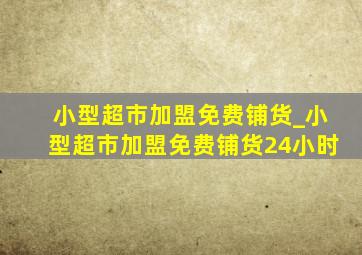 小型超市加盟免费铺货_小型超市加盟免费铺货24小时